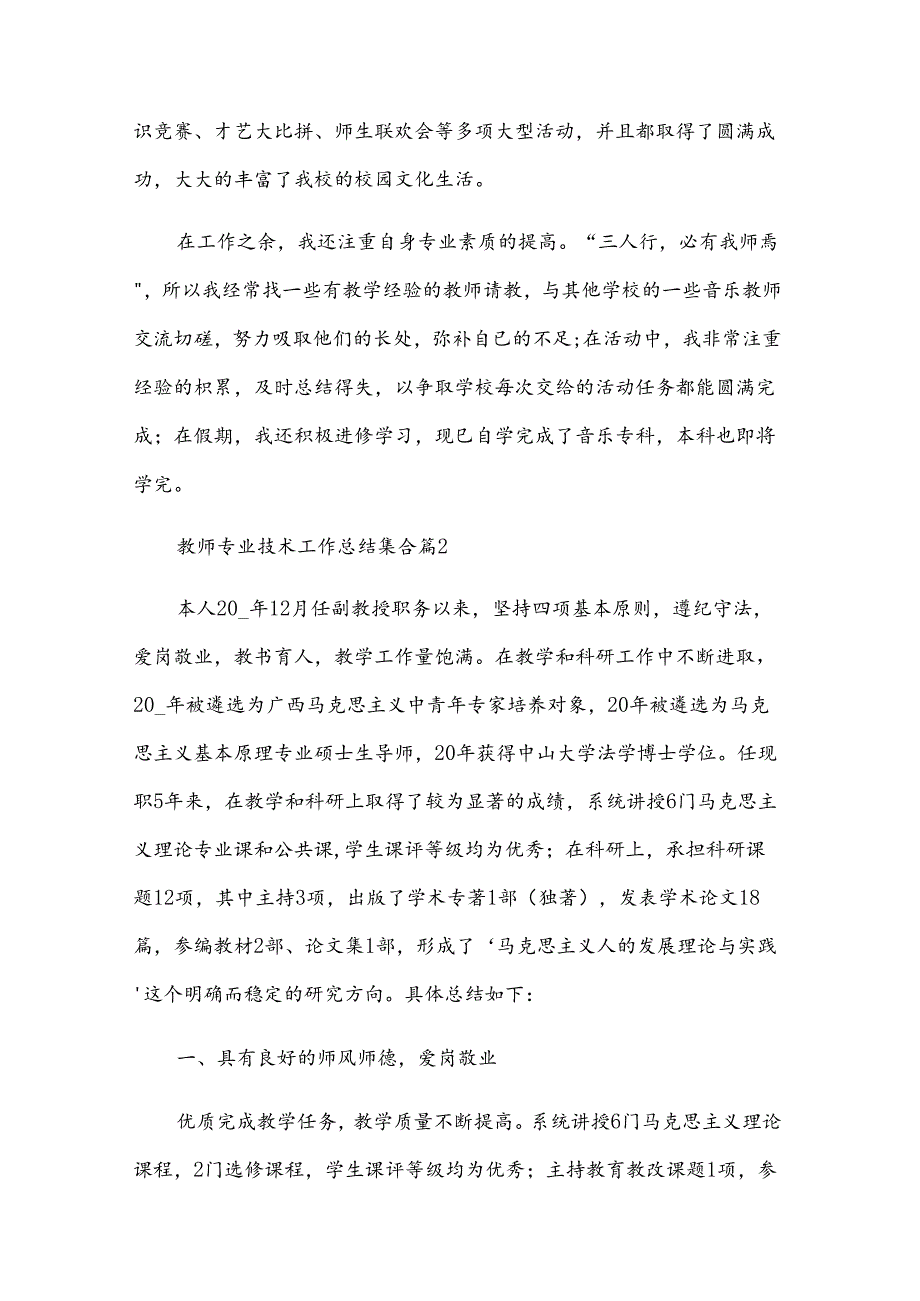 识竞赛、才艺大比拼、师生联欢会等多项大型活动，并且都取得了圆满成功，大大的丰富了我校的校园文化生活。

在工作之余，我还注重自身专业素质的提高。“三人行，必有我师焉"，所以我经常找一些有教学经验的教师请教，与其他学校的一些音乐教师交流切磋，努力吸取他们的长处，弥补自己的不足;在活动中，我非常注重经验的积累，及时总结得失，以争取学校每次交给的活动任务都能圆满完成；在假期，我还积极进修学习，现已自学完成了音乐专科，本科也即将学完。

教师专业技术工作总结集合篇2

本人20_年12月任副教授职务以来，坚持四项基本原则，遵纪守法，爱岗敬业，教书育人，教学工作量饱满。在教学和科研工作中不断进取，20_年被遴选为广西马克思主义中青年专家培养对象，20年被遴选为马克思主义基本原理专业硕士生导师，20年获得中山大学法学博士学位。任现职5年来，在教学和科研上取得了较为显著的成绩，系统讲授6门马克思主义理论专业课和公共课,学生课评等级均为优秀；在科研上，承担科研课题12项，其中主持3项，出版了学术专著1部（独著），发表学术论文18篇，参编教材2部、论文集1部，形成了‘马克思主义人的发展理论与实践'这个明确而稳定的研究方向。具体总结如下：

一、具有良好的师风师德，爱岗敬业

优质完成教学任务，教学质量不断提高。系统讲授6门马克思主义理论课程，2门选修课程，学生课评等级均为优秀；主持教育教改课题1项，参